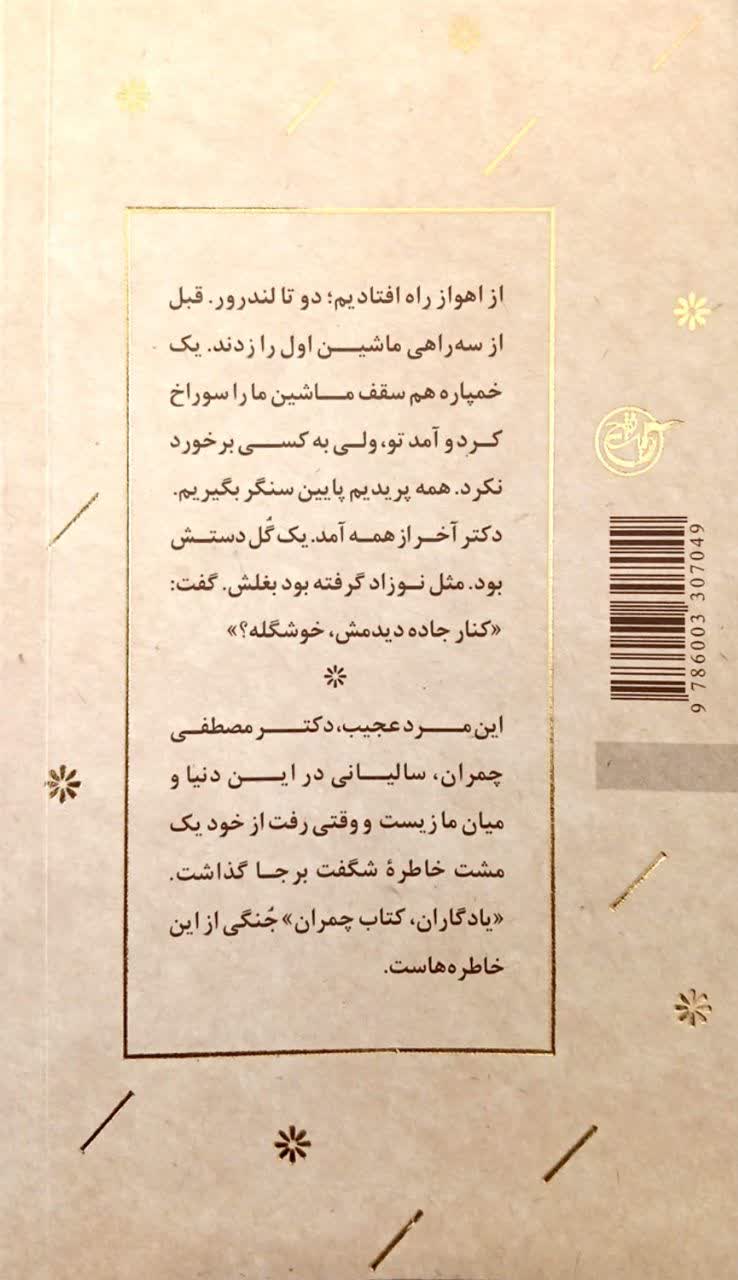 از اهواز راه افتادیم؛ دو تا لندرور. قبل از سه‌راهی ماشین اول را زدند. یک خمپاره هم سقف ماشین ما را سوراخ کرد و آمد تو، ولی به کسی برخورد نکرد. همه پریدیم پایین سنگر بگیریم. دکتر آخر از همه آمد. یک گُل دستش بود. مثل نوزاد گرفته بود بغلش. گفت: «کنار جاده دیدمش، خوشگله؟»

این مرد عجیب، دکتر مصطفی چمران، سالیانی در این دنیا و میان ما زیست و وقتی رفت از خود یک مشت خاطرهٔ شگفت برجا گذاشت. «یادگاران، کتاب چمران» جُنگی از این خاطره‌هاست.

9 786003 307049